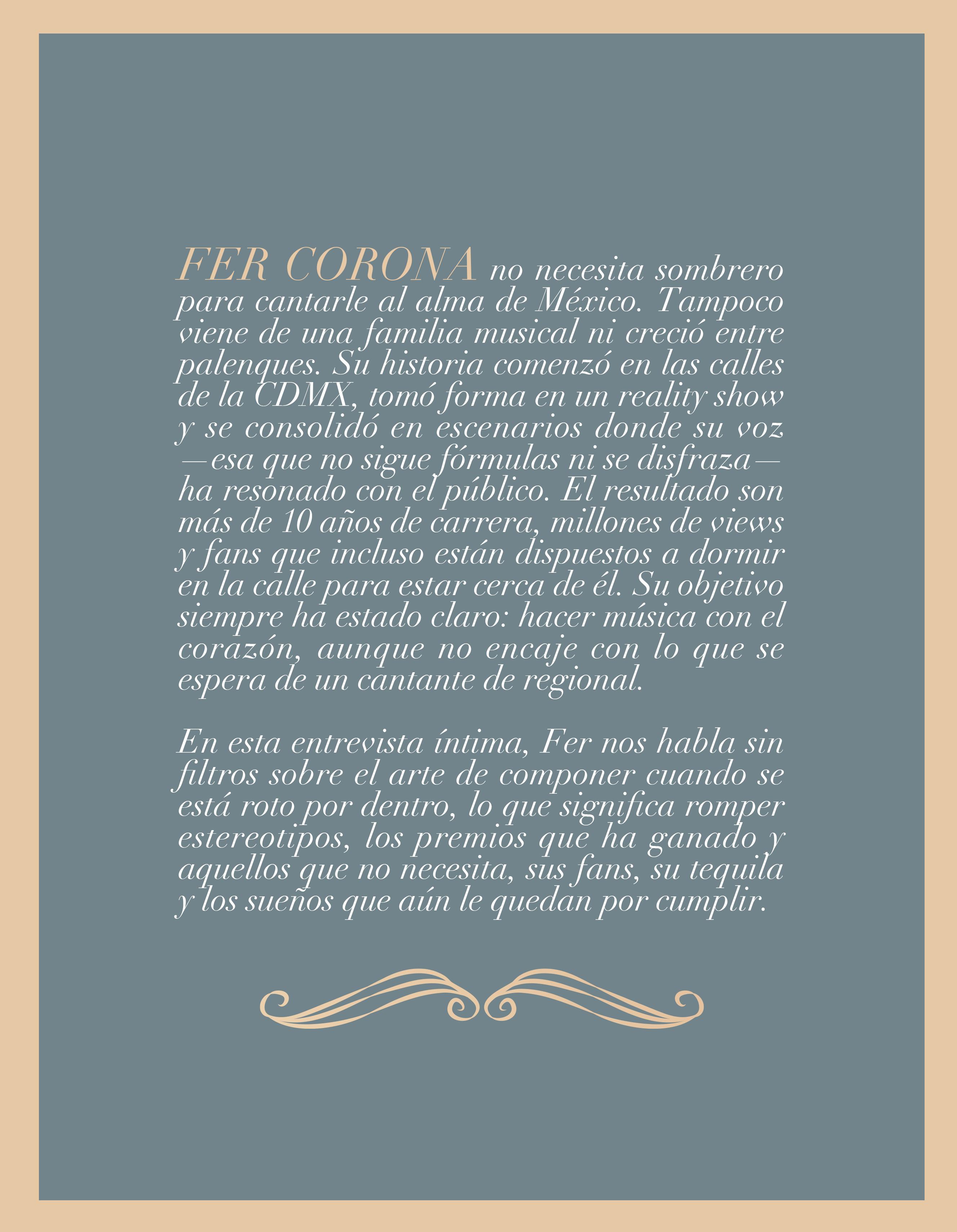 FER CORONA no necesita sombrero para cantarle al alma de México. Tampoco viene de una familia musical ni creció entre palenques. Su historia comenzó en las calles de la CDMX, tomó forma en un reality show y se consolidó en escenarios donde su voz —esa que no sigue fórmulas ni se disfraza— ha resonado con el público. El resultado son más de 10 años de carrera, millones de views y fans que incluso están dispuestos a dormir en la calle para estar cerca de él. Su objetivo siempre ha estado claro: hacer música con el corazón, aunque no encaje con lo que se espera de un cantante de regional.

En esta entrevista íntima, Fer nos habla sin filtros sobre el arte de componer cuando se está roto por dentro, lo que significa romper estereotipos, los premios que ha ganado y aquellos que no necesita, sus fans, su tequila y los sueños que aún le quedan por cumplir.